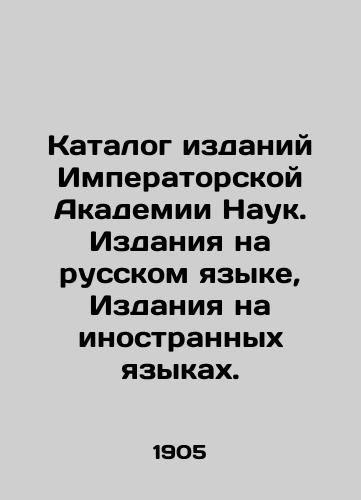 Каталог изданий Императорской Академии Наук. Издания на русском языке, Издания на иностранных языках.

1905